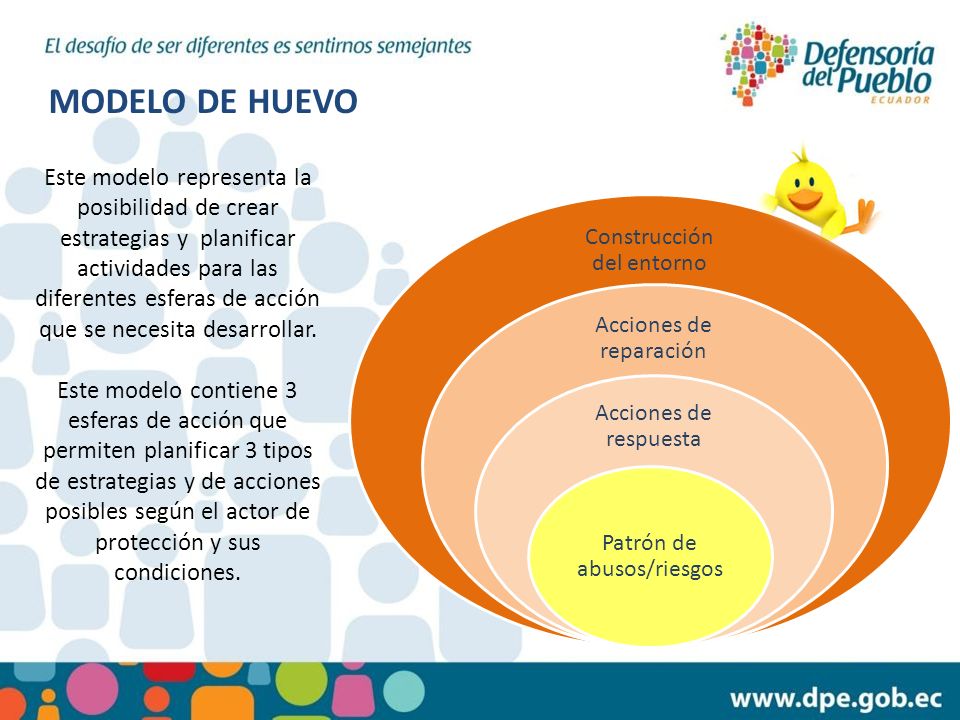 El desafío de ser diferentes es sentirnos semejantes

Defensoría del Pueblo
ECUADOR

MODELO DE HUEVO

Este modelo representa la posibilidad de crear estrategias y planificar actividades para las diferentes esferas de acción que se necesita desarrollar.

Este modelo contiene 3 esferas de acción que permiten planificar 3 tipos de estrategias y de acciones posibles según el actor de protección y sus condiciones.

Construcción del entorno

Acciones de reparación

Acciones de respuesta

Patrón de abusos/riesgos

www.dpe.gob.ec